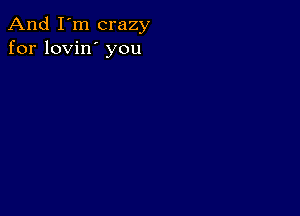 And I´m crazy
for lovin´ you